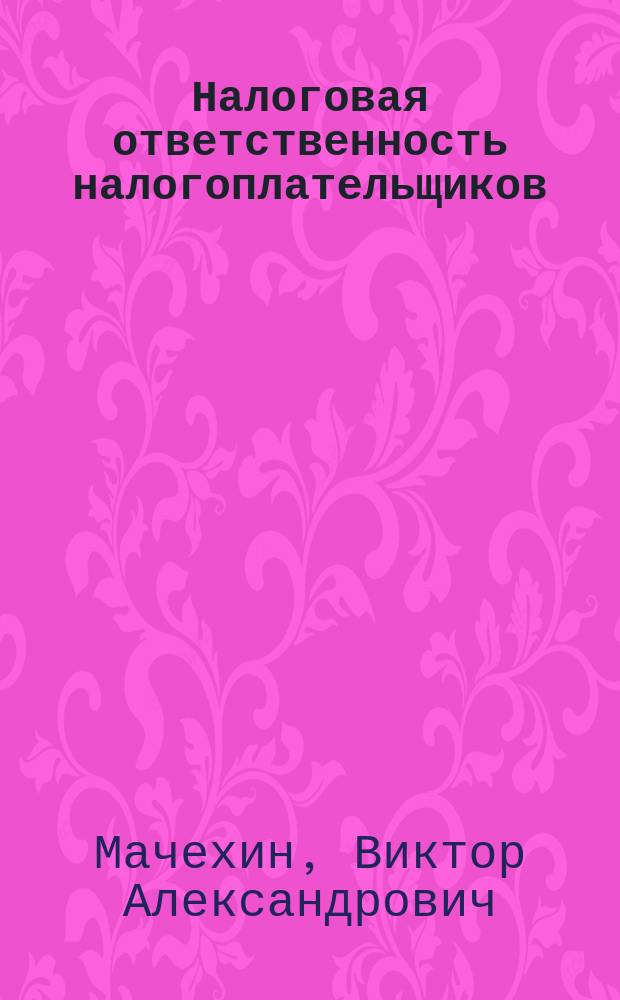 Налоговая ответственность налогоплательщиков

Мачехин, Виктор Александрович